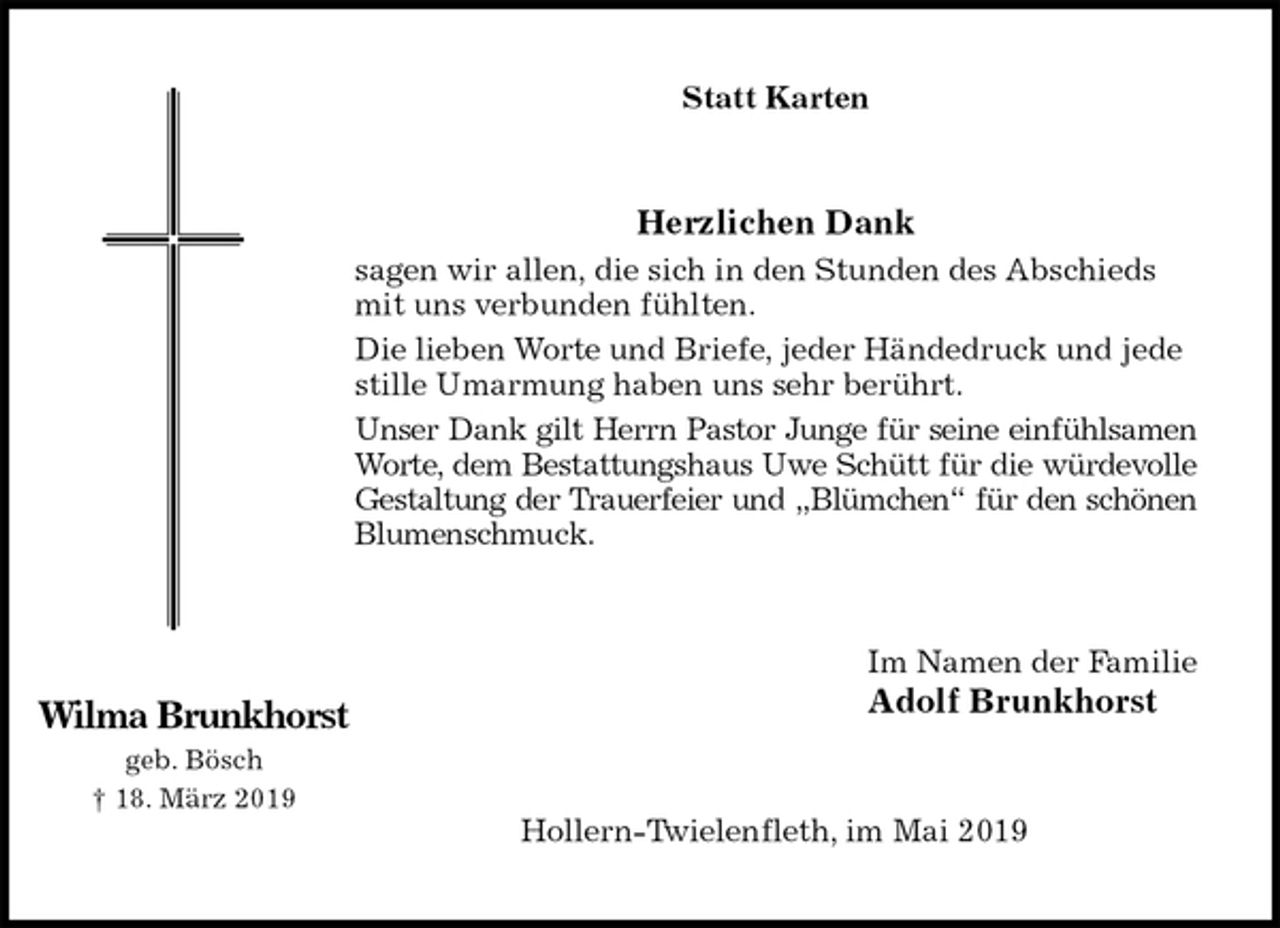 Statt Karten

Herzlichen Dank

sagen wir allen, die sich in den Stunden des Abschieds mit uns verbunden fühlten.

Die lieben Worte und Briefe, jeder Händedruck und jede stille Umarmung haben uns sehr berührt.

Unser Dank gilt Herrn Pastor Junge für seine einfühlsamen Worte, dem Bestattungshaus Uwe Schütt für die würdevolle Gestaltung der Trauerfeier und „Blümchen“ für den schönen Blumenschmuck.

Im Namen der Familie
Adolf Brunkhorst

Wilma Brunkhorst
geb. Bösch
† 18. März 2019

Hollern-Twielenfleth, im Mai 2019